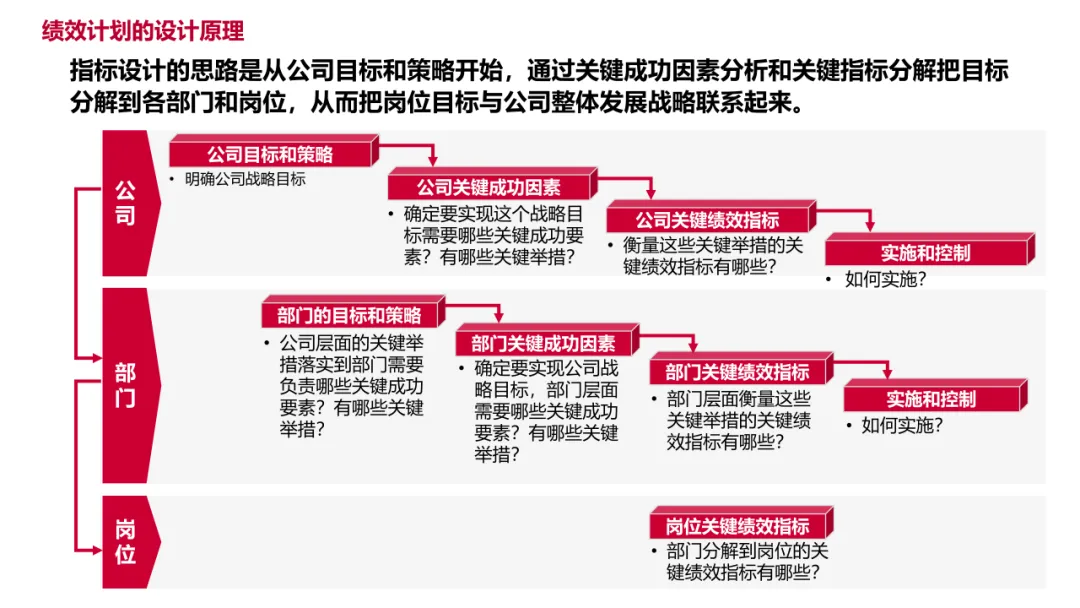 绩效计划的设计原理

指标设计的思路是从公司目标和策略开始，通过关键成功因素分析和关键指标分解把目标分解到各部门和岗位，从而把岗位目标与公司整体发展战略联系起来。

公司

公司目标和策略
• 明确公司战略目标

公司关键成功因素
• 确定要实现这个战略目标需要哪些关键成功要素？有哪些关键举措？

公司关键绩效指标
• 衡量这些关键举措的关键绩效指标有哪些？

实施和控制
• 如何实施？

部门

部门的目标和策略
• 公司层面的关键举措落实到部门需要负责哪些关键成功要素？有哪些关键举措？

部门关键成功因素
• 确定要实现公司战略目标，部门层面需要哪些关键成功要素？有哪些关键举措？

部门关键绩效指标
• 部门层面衡量这些关键举措的关键绩效指标有哪些？

实施和控制
• 如何实施？

岗位

岗位关键绩效指标
• 部门分解到岗位的关键绩效指标有哪些？